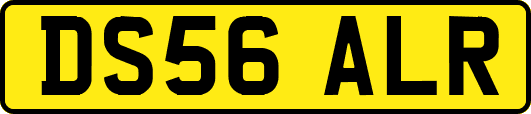 DS56 ALR